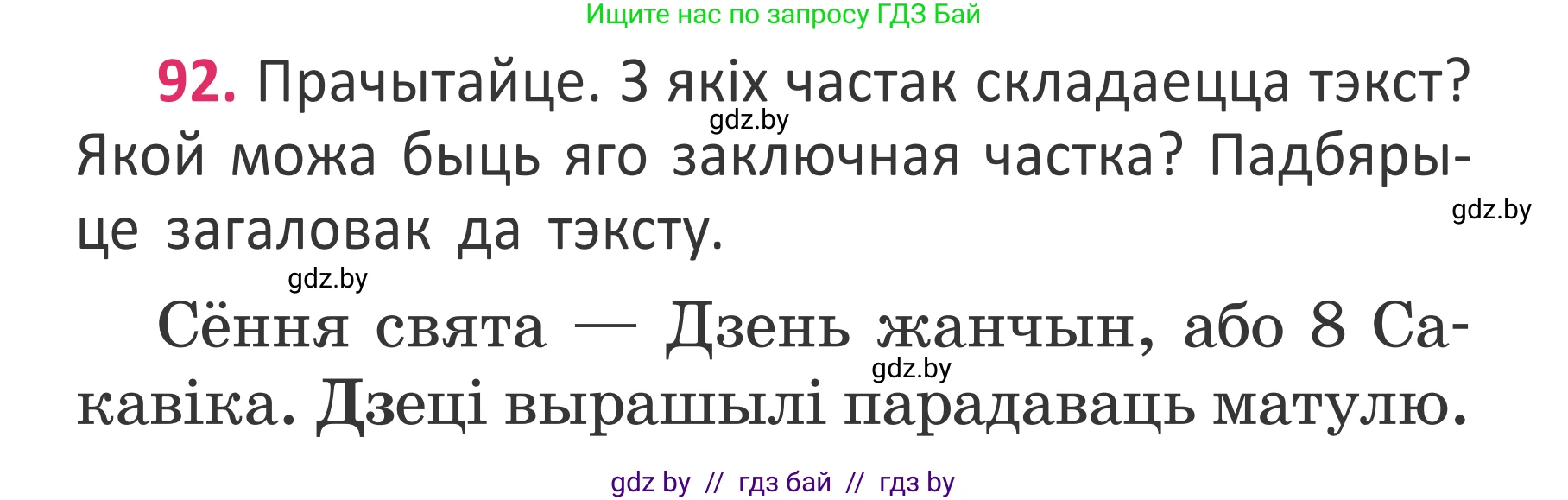 Ищите нас по запросу ГДЗ Бай

92. Прачытайце. З якіх частак складаецца тэкст? Якой можа быць яго заключная частка? Падбярыце загаловак да тэксту.

gdz.by

gdz.by

gdz.by

Сёння свята — Дзень жанчын, або 8 Сакавіка. Дзеці вырашылі парадаваць матулю.

gdz.by

gdz by // гдз бай // гдз by